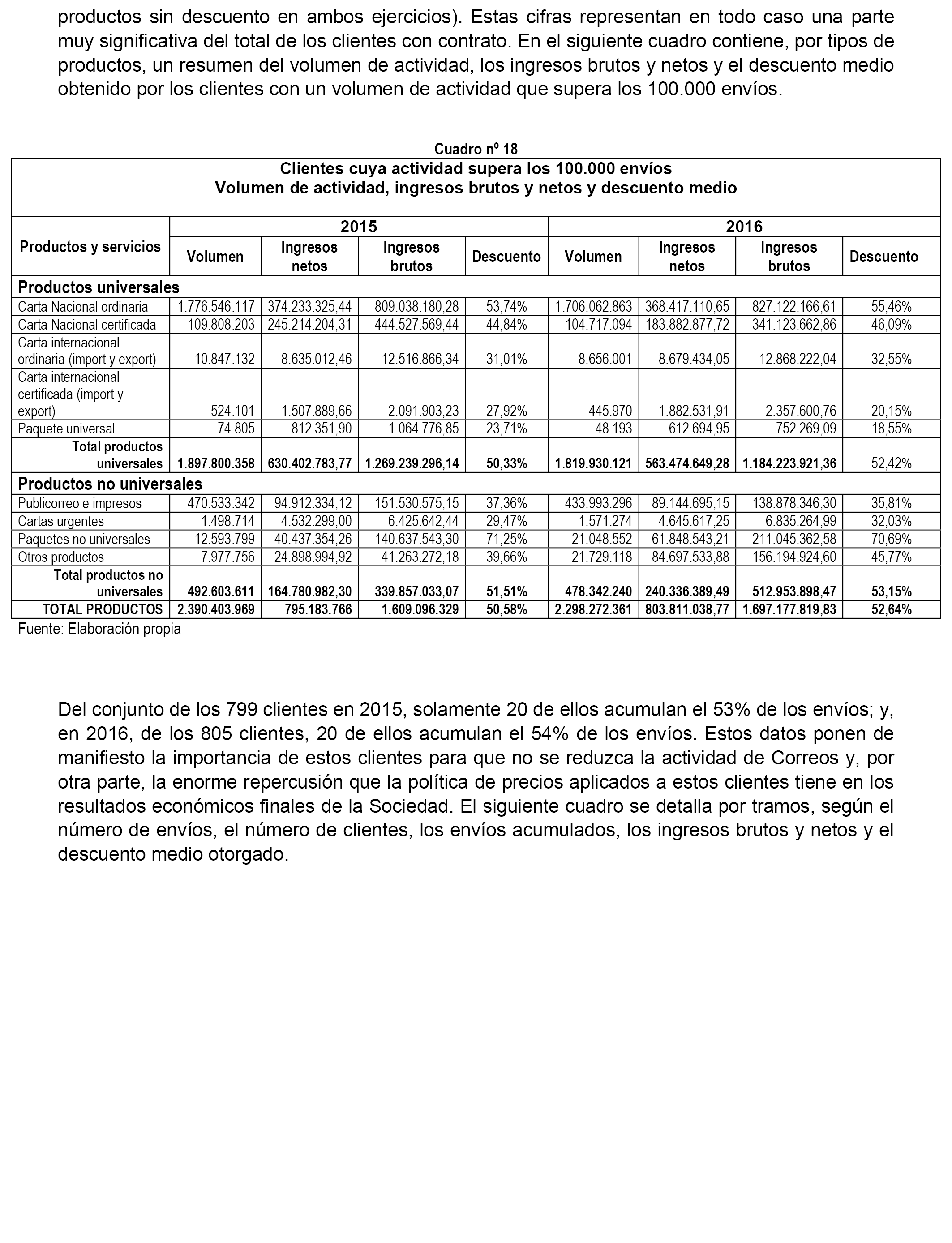 productos sin descuento en ambos ejercicios). Estas cifras representan en todo caso una parte muy significativa del total de los clientes con contrato. En el siguiente cuadro contiene, por tipos de productos, un resumen del volumen de actividad, los ingresos brutos y netos y el descuento medio obtenido por los clientes con un volumen de actividad que supera los 100.000 envíos.

Cuadro nº 18

Clientes cuya actividad supera los 100.000 envíos
Volumen de actividad, ingresos brutos y netos y descuento medio

| Productos y servicios | 2015 Volumen | 2015 Ingresos netos | 2015 Ingresos brutos | 2015 Descuento | 2016 Volumen | 2016 Ingresos netos | 2016 Ingresos brutos | 2016 Descuento |
|---|---|---|---|---|---|---|---|---|
| Productos universales | | | | | | | | |
| Carta Nacional ordinaria | 1.776.546.117 | 374.233.325,44 | 809.038.180,28 | 53,74% | 1.706.062.863 | 368.417.110,65 | 827.122.166,61 | 55,46% |
| Carta Nacional certificada | 109.808.203 | 245.214.204,31 | 444.527.569,44 | 44,84% | 104.717.094 | 183.882.877,72 | 341.123.662,86 | 46,09% |
| Carta internacional ordinaria (import y export) | 10.847.132 | 8.635.012,46 | 12.516.866,34 | 31,01% | 8.656.001 | 8.679.434,05 | 12.868.222,04 | 32,55% |
| Carta internacional certificada (import y export) | 524.101 | 1.507.889,66 | 2.091.903,23 | 27,92% | 445.970 | 1.882.531,91 | 2.357.600,76 | 20,15% |
| Paquete universal | 74.805 | 812.351,90 | 1.064.776,85 | 23,71% | 48.193 | 612.694,95 | 752.269,09 | 18,55% |
| Total productos universales | 1.897.800.358 | 630.402.783,77 | 1.269.239.296,14 | 50,33% | 1.819.930.121 | 563.474.649,28 | 1.184.223.921,36 | 52,42% |
| Productos no universales | | | | | | | | |
| Publicorreo e impresos | 470.533.342 | 94.912.334,12 | 151.530.575,15 | 37,36% | 433.993.296 | 89.144.695,15 | 138.878.346,30 | 35,81% |
| Cartas urgentes | 1.498.714 | 4.532.299,00 | 6.425.642,44 | 29,47% | 1.571.274 | 4.645.617,25 | 6.835.264,99 | 32,03% |
| Paquetes no universales | 12.593.799 | 40.437.354,26 | 140.637.543,30 | 71,25% | 21.048.552 | 61.848.543,21 | 211.045.362,58 | 70,69% |
| Otros productos | 7.977.756 | 24.898.994,92 | 41.263.272,18 | 39,66% | 21.729.118 | 84.697.533,88 | 156.194.924,60 | 45,77% |
| Total productos no universales | 492.603.611 | 164.780.982,30 | 339.857.033,07 | 51,51% | 478.342.240 | 240.336.389,49 | 512.953.898,47 | 53,15% |
| TOTAL PRODUCTOS | 2.390.403.969 | 795.183.766 | 1.609.096.329 | 50,58% | 2.298.272.361 | 803.811.038,77 | 1.697.177.819,83 | 52,64% |

Fuente: Elaboración propia

Del conjunto de los 799 clientes en 2015, solamente 20 de ellos acumulan el 53% de los envíos; y, en 2016, de los 805 clientes, 20 de ellos acumulan el 54% de los envíos. Estos datos ponen de manifiesto la importancia de estos clientes para que no se reduzca la actividad de Correos y, por otra parte, la enorme repercusión que la política de precios aplicados a estos clientes tiene en los resultados económicos finales de la Sociedad. El siguiente cuadro se detalla por tramos, según el número de envíos, el número de clientes, los envíos acumulados, los ingresos brutos y netos y el descuento medio otorgado.